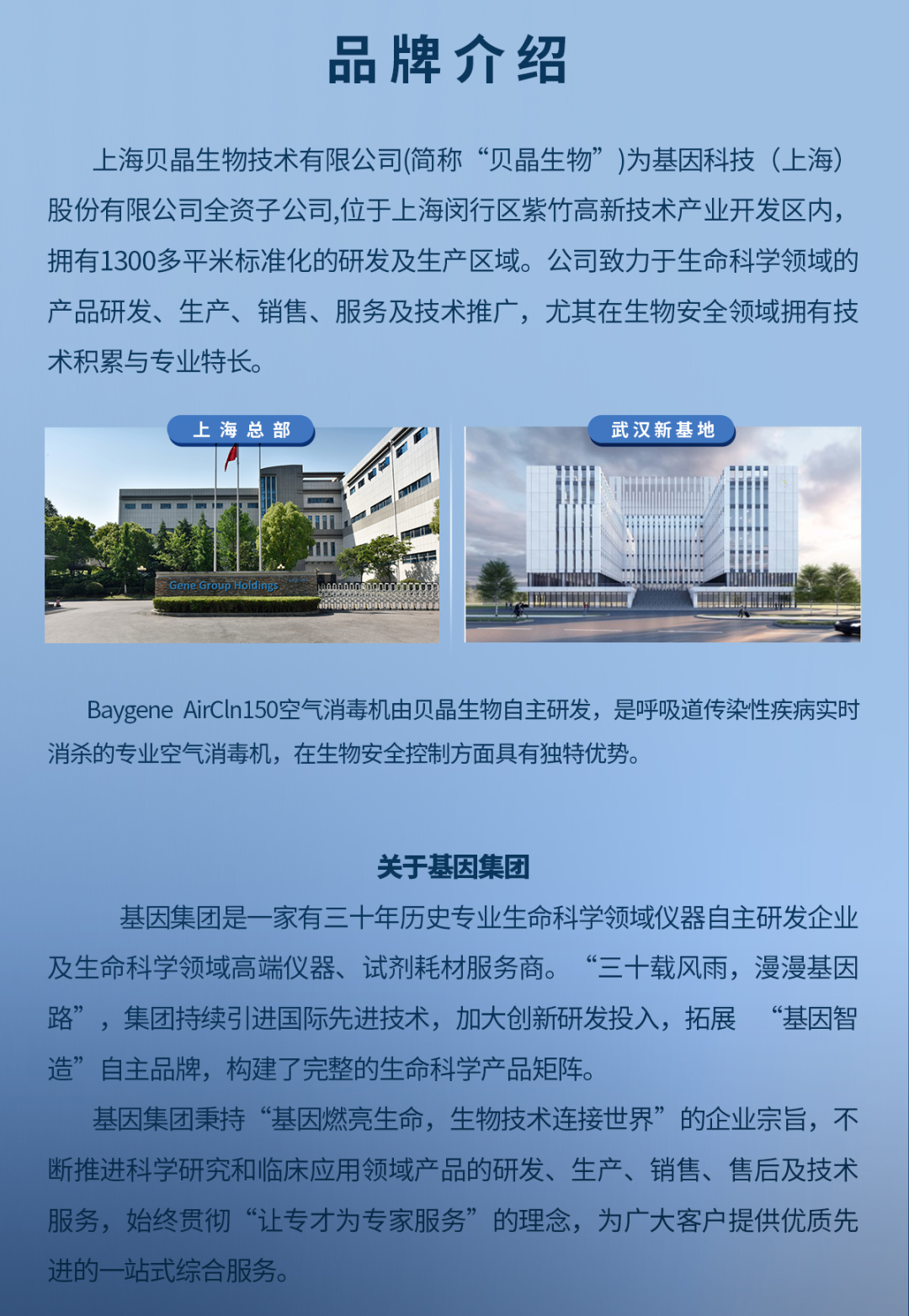 品牌介绍

上海贝晶生物技术有限公司(简称“贝晶生物”)为基因科技（上海）股份有限公司全资子公司,位于上海闵行区紫竹高新技术产业开发区内，拥有1300多平米标准化的研发及生产区域。公司致力于生命科学领域的产品研发、生产、销售、服务及技术推广，尤其在生物安全领域拥有技术积累与专业特长。

上海总部

Gene Group Holdings

武汉新基地

Baygene AirCln150空气消毒机由贝晶生物自主研发，是呼吸道传染性疾病实时消杀的专业空气消毒机，在生物安全控制方面具有独特优势。

关于基因集团

基因集团是一家有三十年历史专业生命科学领域仪器自主研发企业及生命科学领域高端仪器、试剂耗材服务商。“三十载风雨，漫漫基因路”，集团持续引进国际先进技术，加大创新研发投入，拓展 “基因智造”自主品牌，构建了完整的生命科学产品矩阵。

基因集团秉持“基因燃亮生命，生物技术连接世界”的企业宗旨，不断推进科学研究和临床应用领域产品的研发、生产、销售、售后及技术服务，始终贯彻“让专才为专家服务”的理念，为广大客户提供优质先进的一站式综合服务。